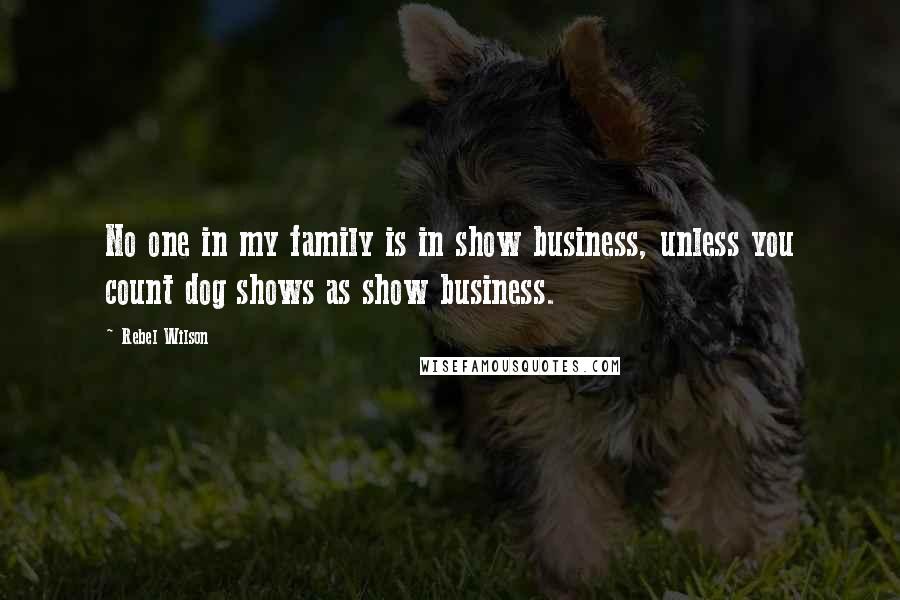 No one in my family is in show business, unless you count dog shows as show business.

~ Rebel Wilson

WISEFAMOUSQUOTES.COM